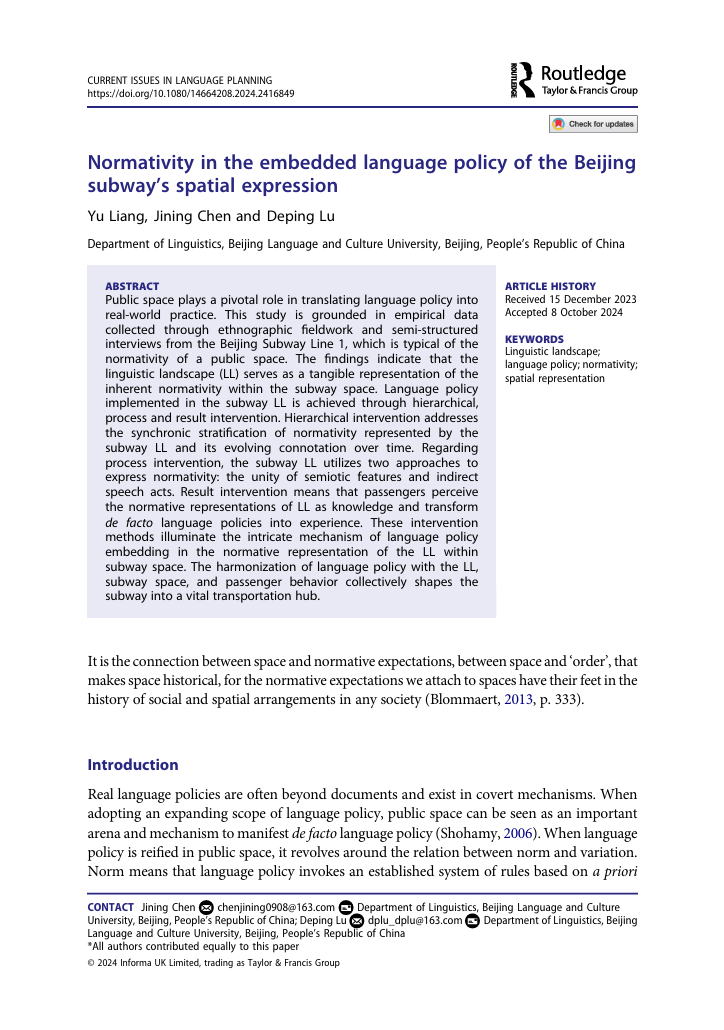 CURRENT ISSUES IN LANGUAGE PLANNING
https://doi.org/10.1080/14664208.2024.2416849

Routledge
Taylor & Francis Group

Check for updates

Normativity in the embedded language policy of the Beijing subway's spatial expression

Yu Liang, Jining Chen and Deping Lu

Department of Linguistics, Beijing Language and Culture University, Beijing, People's Republic of China

ABSTRACT
Public space plays a pivotal role in translating language policy into real-world practice. This study is grounded in empirical data collected through ethnographic fieldwork and semi-structured interviews from the Beijing Subway Line 1, which is typical of the normativity of a public space. The findings indicate that the linguistic landscape (LL) serves as a tangible representation of the inherent normativity within the subway space. Language policy implemented in the subway LL is achieved through hierarchical, process and result intervention. Hierarchical intervention addresses the synchronic stratification of normativity represented by the subway LL and its evolving connotation over time. Regarding process intervention, the subway LL utilizes two approaches to express normativity: the unity of semiotic features and indirect speech acts. Result intervention means that passengers perceive the normative representations of LL as knowledge and transform de facto language policies into experience. These intervention methods illuminate the intricate mechanism of language policy embedding in the normative representation of the LL within subway space. The harmonization of language policy with the LL, subway space, and passenger behavior collectively shapes the subway into a vital transportation hub.

ARTICLE HISTORY
Received 15 December 2023
Accepted 8 October 2024

KEYWORDS
Linguistic landscape; language policy; normativity; spatial representation

It is the connection between space and normative expectations, between space and 'order', that makes space historical, for the normative expectations we attach to spaces have their feet in the history of social and spatial arrangements in any society (Blommaert, 2013, p. 333).

Introduction

Real language policies are often beyond documents and exist in covert mechanisms. When adopting an expanding scope of language policy, public space can be seen as an important arena and mechanism to manifest de facto language policy (Shohamy, 2006). When language policy is reified in public space, it revolves around the relation between norm and variation. Norm means that language policy invokes an established system of rules based on a priori

CONTACT Jining Chen chenjining0908@163.com Department of Linguistics, Beijing Language and Culture University, Beijing, People's Republic of China; Deping Lu dplu_dplu@163.com Department of Linguistics, Beijing Language and Culture University, Beijing, People's Republic of China
*All authors contributed equally to this paper
© 2024 Informa UK Limited, trading as Taylor & Francis Group